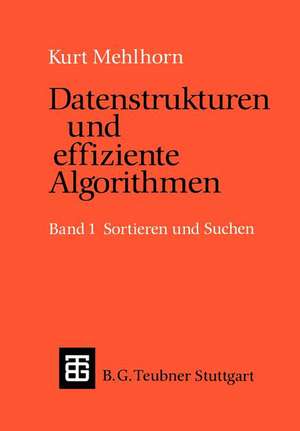 Kurt Mehlhorn

Datenstrukturen und effiziente Algorithmen

Band 1 Sortieren und Suchen

B. G. Teubner Stuttgart